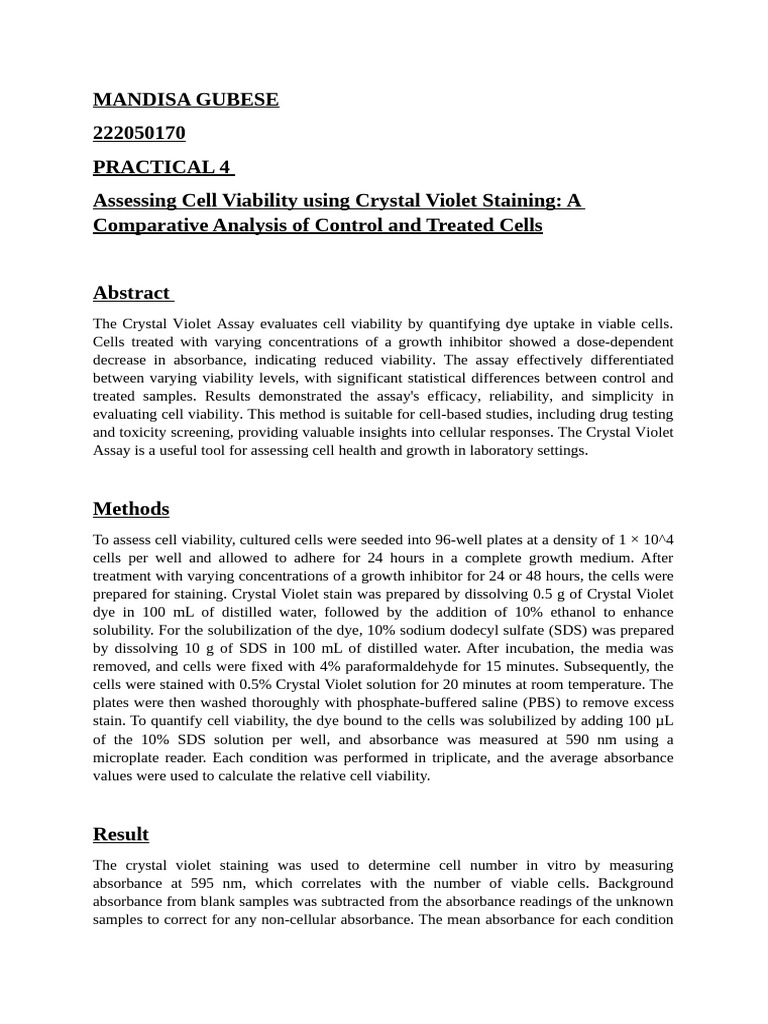 MANDISA GUBESE

222050170

PRACTICAL 4

Assessing Cell Viability using Crystal Violet Staining: A Comparative Analysis of Control and Treated Cells

Abstract

The Crystal Violet Assay evaluates cell viability by quantifying dye uptake in viable cells. Cells treated with varying concentrations of a growth inhibitor showed a dose-dependent decrease in absorbance, indicating reduced viability. The assay effectively differentiated between varying viability levels, with significant statistical differences between control and treated samples. Results demonstrated the assay's efficacy, reliability, and simplicity in evaluating cell viability. This method is suitable for cell-based studies, including drug testing and toxicity screening, providing valuable insights into cellular responses. The Crystal Violet Assay is a useful tool for assessing cell health and growth in laboratory settings.

Methods

To assess cell viability, cultured cells were seeded into 96-well plates at a density of 1 × 10^4 cells per well and allowed to adhere for 24 hours in a complete growth medium. After treatment with varying concentrations of a growth inhibitor for 24 or 48 hours, the cells were prepared for staining. Crystal Violet stain was prepared by dissolving 0.5 g of Crystal Violet dye in 100 mL of distilled water, followed by the addition of 10% ethanol to enhance solubility. For the solubilization of the dye, 10% sodium dodecyl sulfate (SDS) was prepared by dissolving 10 g of SDS in 100 mL of distilled water. After incubation, the media was removed, and cells were fixed with 4% paraformaldehyde for 15 minutes. Subsequently, the cells were stained with 0.5% Crystal Violet solution for 20 minutes at room temperature. The plates were then washed thoroughly with phosphate-buffered saline (PBS) to remove excess stain. To quantify cell viability, the dye bound to the cells was solubilized by adding 100 µL of the 10% SDS solution per well, and absorbance was measured at 590 nm using a microplate reader. Each condition was performed in triplicate, and the average absorbance values were used to calculate the relative cell viability.

Result

The crystal violet staining was used to determine cell number in vitro by measuring absorbance at 595 nm, which correlates with the number of viable cells. Background absorbance from blank samples was subtracted from the absorbance readings of the unknown samples to correct for any non-cellular absorbance. The mean absorbance for each condition